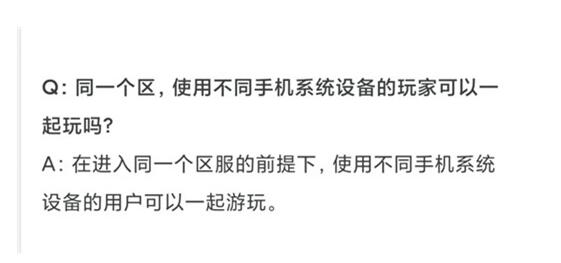 Q：同一个区，使用不同手机系统设备的玩家可以一起玩吗？
A：在进入同一个区服的前提下，使用不同手机系统设备的用户可以一起游玩。